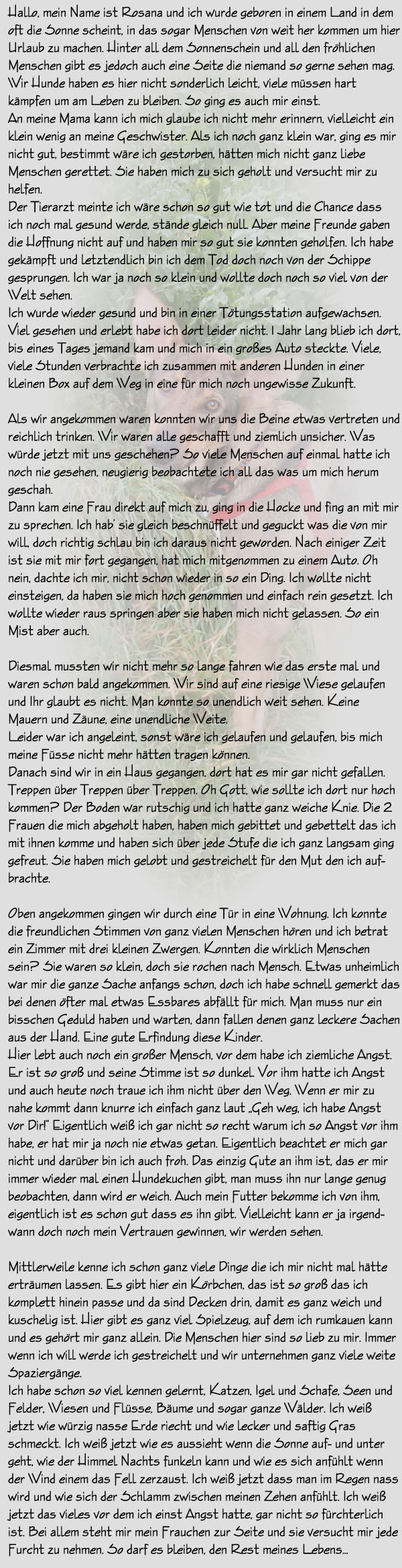 Hallo, mein Name ist Rosana und ich wurde geboren in einem Land in dem oft die Sonne scheint, in das sogar Menschen von weit her kommen um hier Urlaub zu machen. Hinter all dem Sonnenschein und all den fröhlichen Menschen gibt es jedoch auch eine Seite die niemand so gerne sehen mag. Wir Hunde haben es hier nicht sonderlich leicht, viele müssen hart kämpfen um am Leben zu bleiben. So ging es auch mir einst.
An meine Mama kann ich mich glaube ich nicht mehr erinnern, vielleicht ein klein wenig an meine Geschwister. Als ich noch ganz klein war, ging es mir nicht gut, bestimmt wäre ich gestorben, hätten mich nicht ganz liebe Menschen gerettet. Sie haben mich zu sich geholt und versucht mir zu helfen.
Der Tierarzt meinte ich wäre schon so gut wie tot und die Chance dass ich noch mal gesund werde, stände gleich null. Aber meine Freunde gaben die Hoffnung nicht auf und haben mir so gut sie konnten geholfen. Ich habe gekämpft und letztendlich bin ich dem Tod doch noch von der Schippe gesprungen. Ich war ja noch so klein und wollte doch noch so viel von der Welt sehen.
Ich wurde wieder gesund und bin in einer Tötungsstation aufgewachsen. Viel gesehen und erlebt habe ich dort leider nicht. 1 Jahr lang blieb ich dort, bis eines Tages jemand kam und mich in ein großes Auto steckte. Viele, viele Stunden verbrachte ich zusammen mit anderen Hunden in einer kleinen Box auf dem Weg in eine für mich noch ungewisse Zukunft.

Als wir angekommen waren konnten wir uns die Beine etwas vertreten und reichlich trinken. Wir waren alle geschafft und ziemlich unsicher. Was würde jetzt mit uns geschehen? So viele Menschen auf einmal hatte ich noch nie gesehen, neugierig beobachtete ich all das was um mich herum geschah.
Dann kam eine Frau direkt auf mich zu, ging in die Hocke und fing an mit mir zu sprechen. Ich hab' sie gleich beschnüffelt und geguckt was die von mir will, doch richtig schlau bin ich daraus nicht geworden. Nach einiger Zeit ist sie mit mir fort gegangen, hat mich mitgenommen zu einem Auto. Oh nein, dachte ich mir, nicht schon wieder in so ein Ding. Ich wollte nicht einsteigen, da haben sie mich hoch genommen und einfach rein gesetzt. Ich wollte wieder raus springen aber sie haben mich nicht gelassen. So ein Mist aber auch.

Diesmal mussten wir nicht mehr so lange fahren wie das erste mal und waren schon bald angekommen. Wir sind auf eine riesige Wiese gelaufen und Ihr glaubt es nicht. Man konnte so unendlich weit sehen. Keine Mauern und Zäune, eine unendliche Weite.
Leider war ich angeleint, sonst wäre ich gelaufen und gelaufen, bis mich meine Füsse nicht mehr hätten tragen können.
Danach sind wir in ein Haus gegangen, dort hat es mir gar nicht gefallen. Treppen über Treppen über Treppen. Oh Gott, wie sollte ich dort nur hoch kommen? Der Boden war rutschig und ich hatte ganz weiche Knie. Die 2 Frauen die mich abgeholt haben, haben mich gebittet und gebettelt das ich mit ihnen komme und haben sich über jede Stufe die ich ganz langsam ging gefreut. Sie haben mich gelobt und gestreichelt für den Mut den ich aufbrachte.

Oben angekommen gingen wir durch eine Tür in eine Wohnung. Ich konnte die freundlichen Stimmen von ganz vielen Menschen hören und ich betrat ein Zimmer mit drei kleinen Zwergen. Konnten die wirklich Menschen sein? Sie waren so klein, doch sie rochen nach Mensch. Etwas unheimlich war mir die ganze Sache anfangs schon, doch ich habe schnell gemerkt das bei denen öfter mal etwas Essbares abfällt für mich. Man muss nur ein bisschen Geduld haben und warten, dann fallen denen ganz leckere Sachen aus der Hand. Eine gute Erfindung diese Kinder.
Hier lebt auch noch ein großer Mensch, vor dem habe ich ziemliche Angst. Er ist so groß und seine Stimme ist so dunkel. Vor ihm hatte ich Angst und auch heute noch traue ich ihm nicht über den Weg. Wenn er mir zu nahe kommt dann knurre ich einfach ganz laut „Geh weg, ich habe Angst vor Dir!" Eigentlich weiß ich gar nicht so recht warum ich so Angst vor ihm habe, er hat mir ja noch nie etwas getan. Eigentlich beachtet er mich gar nicht und darüber bin ich auch froh. Das einzig Gute an ihm ist, das er mir immer wieder mal einen Hundekuchen gibt, man muss ihn nur lange genug beobachten, dann wird er weich. Auch mein Futter bekomme ich von ihm, eigentlich ist es schon gut dass es ihn gibt. Vielleicht kann er ja irgendwann doch noch mein Vertrauen gewinnen, wir werden sehen.

Mittlerweile kenne ich schon ganz viele Dinge die ich mir nicht mal hätte erträumen lassen. Es gibt hier ein Körbchen, das ist so groß das ich komplett hinein passe und da sind Decken drin, damit es ganz weich und kuschelig ist. Hier gibt es ganz viel Spielzeug, auf dem ich rumkauen kann und es gehört mir ganz allein. Die Menschen hier sind so lieb zu mir. Immer wenn ich will werde ich gestreichelt und wir unternehmen ganz viele weite Spaziergänge.
Ich habe schon so viel kennen gelernt, Katzen, Igel und Schafe, Seen und Felder, Wiesen und Flüsse, Bäume und sogar ganze Wälder. Ich weiß jetzt wie würzig nasse Erde riecht und wie lecker und saftig Gras schmeckt. Ich weiß jetzt wie es aussieht wenn die Sonne auf- und unter geht, wie der Himmel Nachts funkeln kann und wie es sich anfühlt wenn der Wind einem das Fell zerzaust. Ich weiß jetzt dass man im Regen nass wird und wie sich der Schlamm zwischen meinen Zehen anfühlt. Ich weiß jetzt das vieles vor dem ich einst Angst hatte, gar nicht so fürchterlich ist. Bei allem steht mir mein Frauchen zur Seite und sie versucht mir jede Furcht zu nehmen. So darf es bleiben, den Rest meines Lebens...